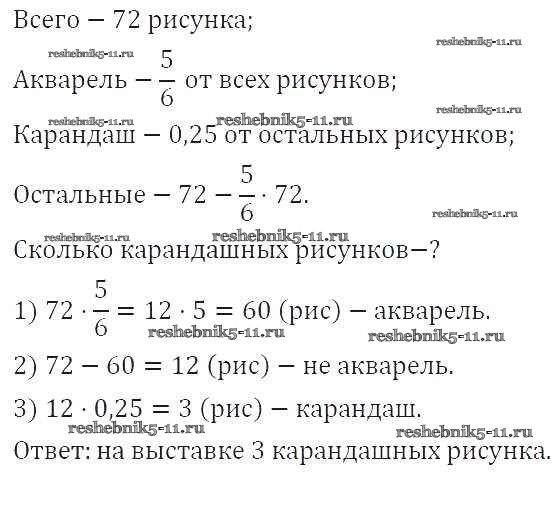 Всего — 72 рисунка;

reshebnik5-11.ru reshebnik5-11.ru

Акварель — $\frac{5}{6}$ от всех рисунков;

reshebnik5-11.ru reshebnik5-11.ru reshebnik5-11.ru

Карандаш — 0,25 от остальных рисунков;

Остальные — $72 - \frac{5}{6} \cdot 72$.

reshebnik5-11.ru

reshebnik5-11.ru reshebnik5-11.ru

Сколько карандашных рисунков—?

1) $72 \cdot \frac{5}{6} = 12 \cdot 5 = 60$ (рис) — акварель.

reshebnik5-11.ru reshebnik5-11.ru

2) $72 - 60 = 12$ (рис) — не акварель.

3) $12 \cdot 0,25 = 3$ (рис) — карандаш.

reshebnik5-11.ru reshebnik5-11.ru

Ответ: на выставке 3 карандашных рисунка.